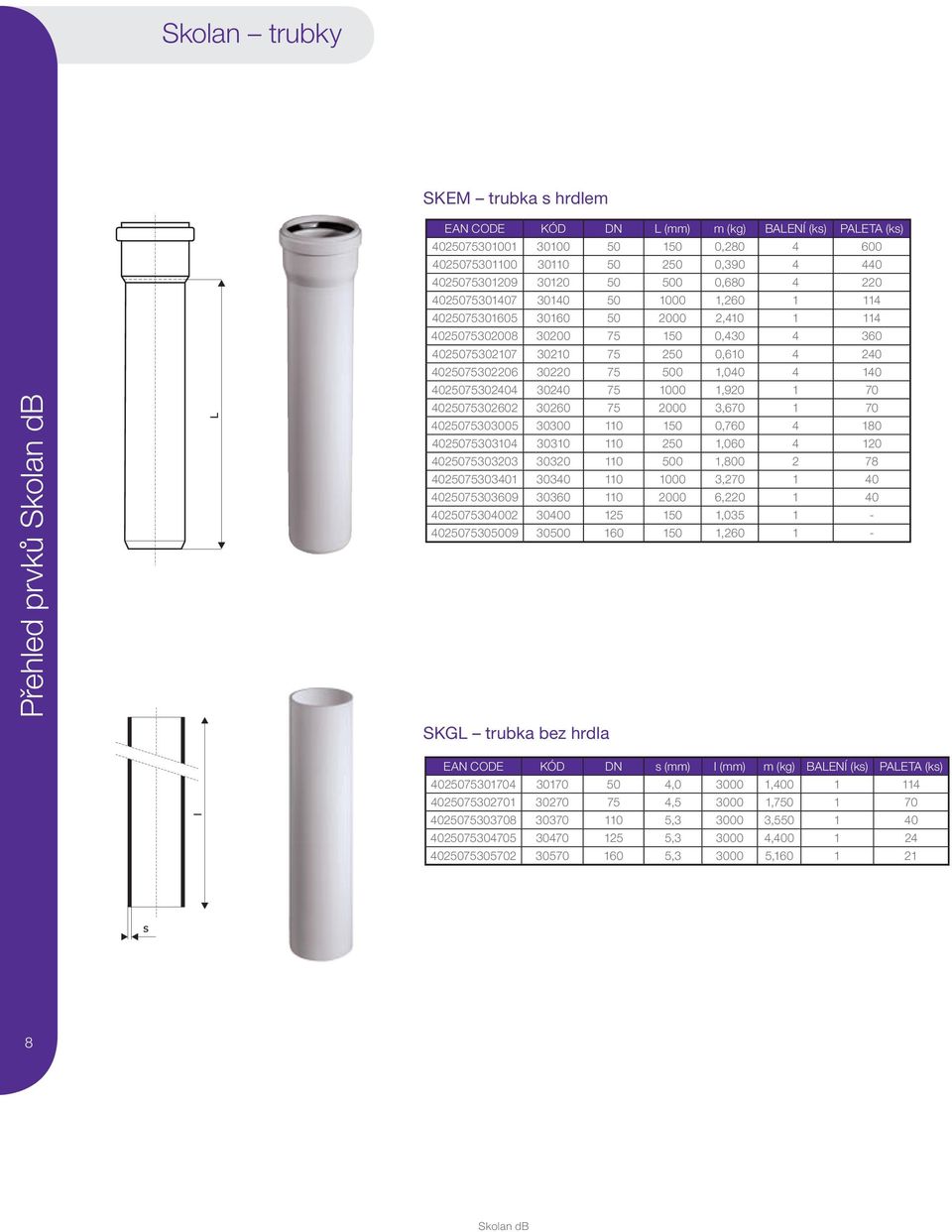 Skolan – trubky

Přehled prvků Skolan dB

SKEM – trubka s hrdlem

L

| EAN CODE | KÓD | DN | L (mm) | m (kg) | BALENÍ (ks) | PALETA (ks) |
|---|---|---|---|---|---|---|
| 4025075301001 | 30100 | 50 | 150 | 0,280 | 4 | 600 |
| 4025075301100 | 30110 | 50 | 250 | 0,390 | 4 | 440 |
| 4025075301209 | 30120 | 50 | 500 | 0,680 | 4 | 220 |
| 4025075301407 | 30140 | 50 | 1000 | 1,260 | 1 | 114 |
| 4025075301605 | 30160 | 50 | 2000 | 2,410 | 1 | 114 |
| 4025075302008 | 30200 | 75 | 150 | 0,430 | 4 | 360 |
| 4025075302107 | 30210 | 75 | 250 | 0,610 | 4 | 240 |
| 4025075302206 | 30220 | 75 | 500 | 1,040 | 4 | 140 |
| 4025075302404 | 30240 | 75 | 1000 | 1,920 | 1 | 70 |
| 4025075302602 | 30260 | 75 | 2000 | 3,670 | 1 | 70 |
| 4025075303005 | 30300 | 110 | 150 | 0,760 | 4 | 180 |
| 4025075303104 | 30310 | 110 | 250 | 1,060 | 4 | 120 |
| 4025075303203 | 30320 | 110 | 500 | 1,800 | 2 | 78 |
| 4025075303401 | 30340 | 110 | 1000 | 3,270 | 1 | 40 |
| 4025075303609 | 30360 | 110 | 2000 | 6,220 | 1 | 40 |
| 4025075304002 | 30400 | 125 | 150 | 1,035 | 1 | - |
| 4025075305009 | 30500 | 160 | 150 | 1,260 | 1 | - |

SKGL – trubka bez hrdla

l

s

| EAN CODE | KÓD | DN | s (mm) | l (mm) | m (kg) | BALENÍ (ks) | PALETA (ks) |
|---|---|---|---|---|---|---|---|
| 4025075301704 | 30170 | 50 | 4,0 | 3000 | 1,400 | 1 | 114 |
| 4025075302701 | 30270 | 75 | 4,5 | 3000 | 1,750 | 1 | 70 |
| 4025075303708 | 30370 | 110 | 5,3 | 3000 | 3,550 | 1 | 40 |
| 4025075304705 | 30470 | 125 | 5,3 | 3000 | 4,400 | 1 | 24 |
| 4025075305702 | 30570 | 160 | 5,3 | 3000 | 5,160 | 1 | 21 |

8

Skolan dB